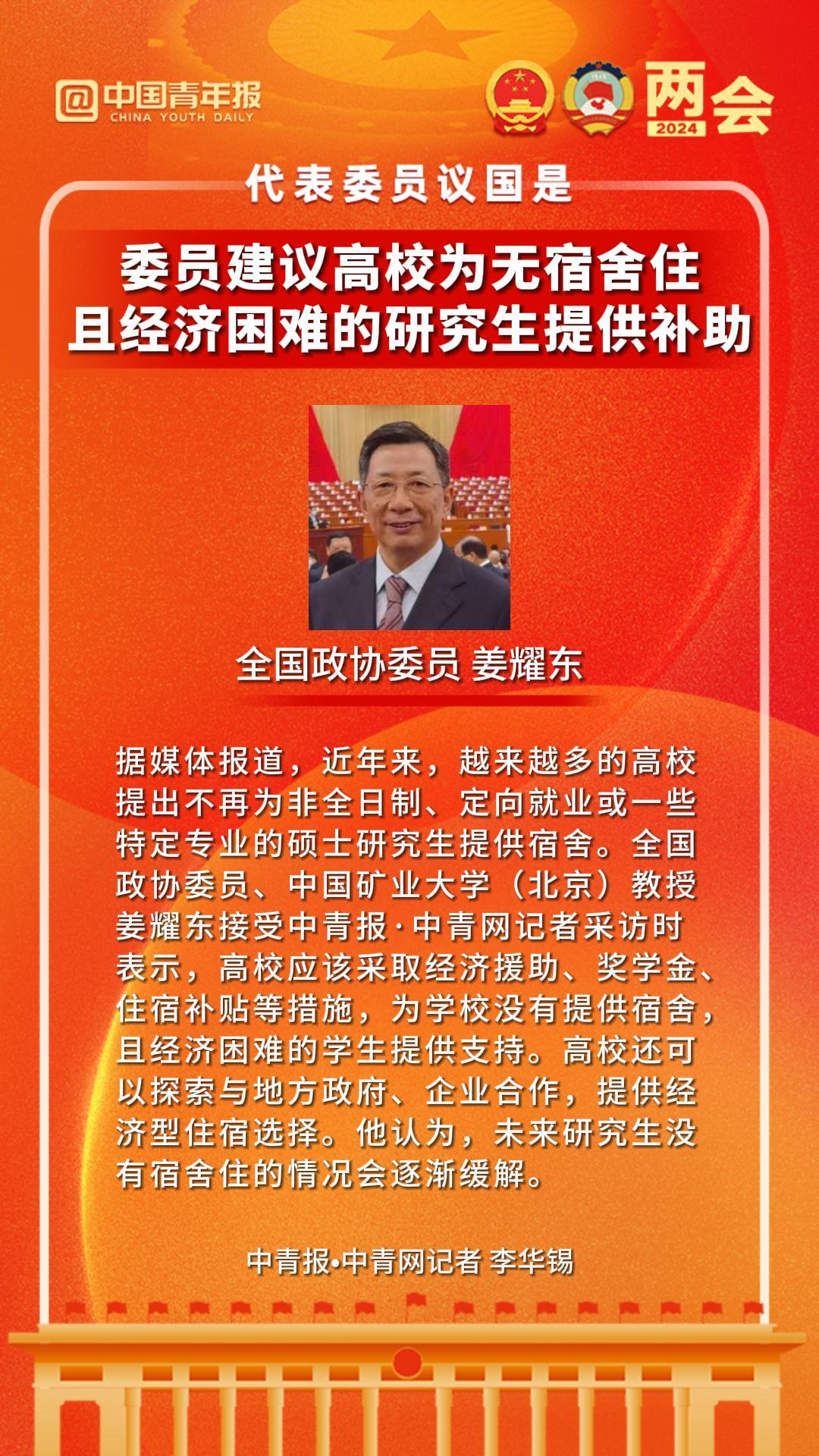 @中国青年报
CHINA YOUTH DAILY

两会
2024

代表委员议国是

委员建议高校为无宿舍住
且经济困难的研究生提供补助

全国政协委员 姜耀东

据媒体报道，近年来，越来越多的高校提出不再为非全日制、定向就业或一些特定专业的硕士研究生提供宿舍。全国政协委员、中国矿业大学（北京）教授姜耀东接受中青报·中青网记者采访时表示，高校应该采取经济援助、奖学金、住宿补贴等措施，为学校没有提供宿舍，且经济困难的学生提供支持。高校还可以探索与地方政府、企业合作，提供经济型住宿选择。他认为，未来研究生没有宿舍住的情况会逐渐缓解。

中青报•中青网记者 李华锡